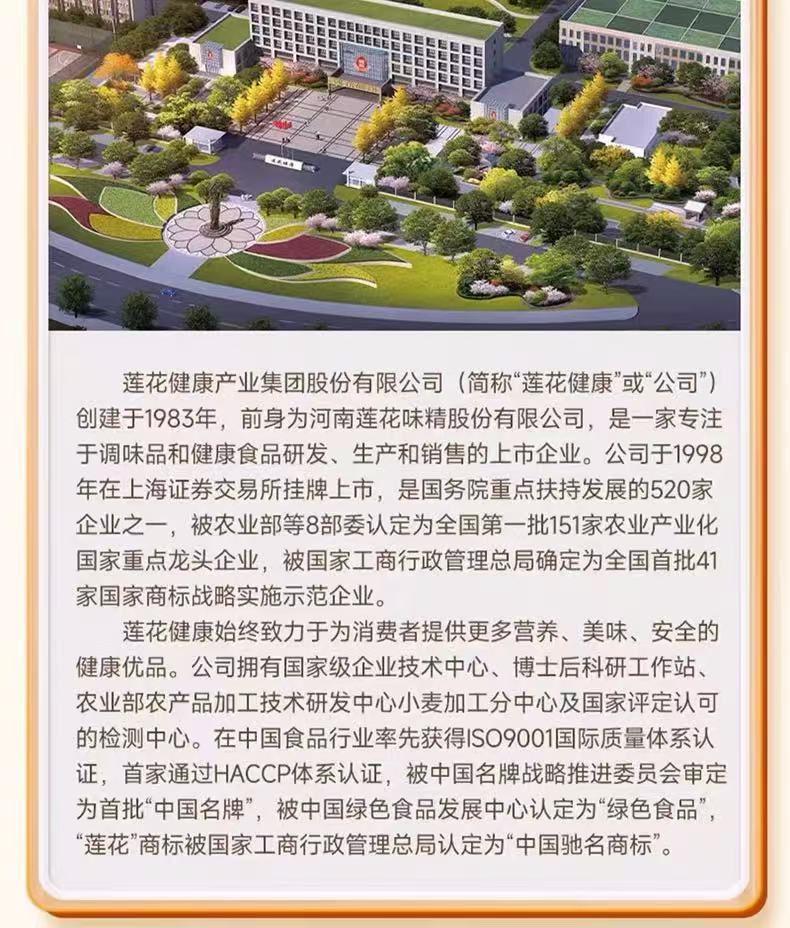 莲花健康产业集团股份有限公司（简称“莲花健康”或“公司”）创建于1983年，前身为河南莲花味精股份有限公司，是一家专注于调味品和健康食品研发、生产和销售的上市企业。公司于1998年在上海证券交易所挂牌上市，是国务院重点扶持发展的520家企业之一，被农业部等8部委认定为全国第一批151家农业产业化国家重点龙头企业，被国家工商行政管理总局确定为全国首批41家国家商标战略实施示范企业。

莲花健康始终致力于为消费者提供更多营养、美味、安全的健康优品。公司拥有国家级企业技术中心、博士后科研工作站、农业部农产品加工技术研发中心小麦加工分中心及国家评定认可的检测中心。在中国食品行业率先获得ISO9001国际质量体系认证，首家通过HACCP体系认证，被中国名牌战略推进委员会审定为首批“中国名牌”，被中国绿色食品发展中心认定为“绿色食品”，“莲花”商标被国家工商行政管理总局认定为“中国驰名商标”。